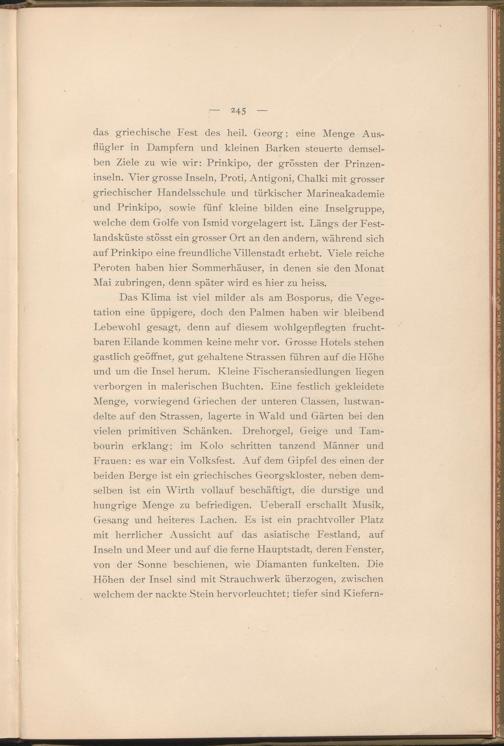 — 245 —

das griechische Fest des heil. Georg; eine Menge Ausflügler in Dampfern und kleinen Barken steuerte demselben Ziele zu wie wir: Prinkipo, der grössten der Prinzeninseln. Vier grosse Inseln, Proti, Antigoni, Chalki mit grosser griechischer Handelsschule und türkischer Marineakademie und Prinkipo, sowie fünf kleine bilden eine Inselgruppe, welche dem Golfe von Ismid vorgelagert ist. Längs der Festlandsküste stösst ein grosser Ort an den andern, während sich auf Prinkipo eine freundliche Villenstadt erhebt. Viele reiche Peroten haben hier Sommerhäuser, in denen sie den Monat Mai zubringen, denn später wird es hier zu heiss.

Das Klima ist viel milder als am Bosporus, die Vegetation eine üppigere, doch den Palmen haben wir bleibend Lebewohl gesagt, denn auf diesem wohlgepflegten fruchtbaren Eilande kommen keine mehr vor. Grosse Hotels stehen gastlich geöffnet, gut gehaltene Strassen führen auf die Höhe und um die Insel herum. Kleine Fischeransiedlungen liegen verborgen in malerischen Buchten. Eine festlich gekleidete Menge, vorwiegend Griechen der unteren Classen, lustwandelte auf den Strassen, lagerte in Wald und Gärten bei den vielen primitiven Schänken. Drehorgel, Geige und Tambourin erklang; im Kolo schritten tanzend Männer und Frauen: es war ein Volksfest. Auf dem Gipfel des einen der beiden Berge ist ein griechisches Georgskloster, neben demselben ist ein Wirth vollauf beschäftigt, die durstige und hungrige Menge zu befriedigen. Ueberall erschallt Musik, Gesang und heiteres Lachen. Es ist ein prachtvoller Platz mit herrlicher Aussicht auf das asiatische Festland, auf Inseln und Meer und auf die ferne Hauptstadt, deren Fenster, von der Sonne beschienen, wie Diamanten funkelten. Die Höhen der Insel sind mit Strauchwerk überzogen, zwischen welchem der nackte Stein hervorleuchtet; tiefer sind Kiefern-